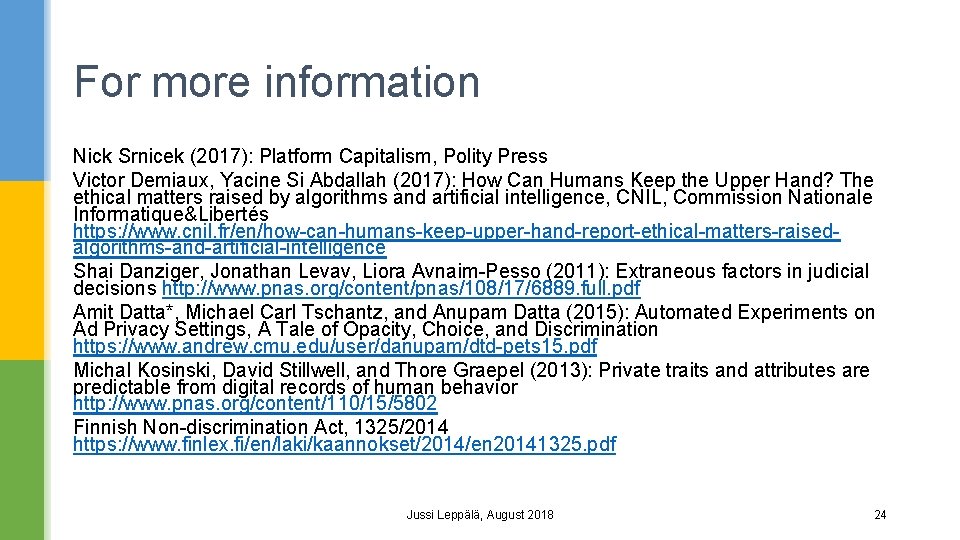 For more information

Nick Srnicek (2017): Platform Capitalism, Polity Press

Victor Demiaux, Yacine Si Abdallah (2017): How Can Humans Keep the Upper Hand? The ethical matters raised by algorithms and artificial intelligence, CNIL, Commission Nationale Informatique&Libertés https://www.cnil.fr/en/how-can-humans-keep-upper-hand-report-ethical-matters-raised-algorithms-and-artificial-intelligence

Shai Danziger, Jonathan Levav, Liora Avnaim-Pesso (2011): Extraneous factors in judicial decisions http://www.pnas.org/content/pnas/108/17/6889.full.pdf

Amit Datta*, Michael Carl Tschantz, and Anupam Datta (2015): Automated Experiments on Ad Privacy Settings, A Tale of Opacity, Choice, and Discrimination https://www.andrew.cmu.edu/user/danupam/dtd-pets15.pdf

Michal Kosinski, David Stillwell, and Thore Graepel (2013): Private traits and attributes are predictable from digital records of human behavior http://www.pnas.org/content/110/15/5802

Finnish Non-discrimination Act, 1325/2014 https://www.finlex.fi/en/laki/kaannokset/2014/en20141325.pdf

Jussi Leppälä, August 2018

24